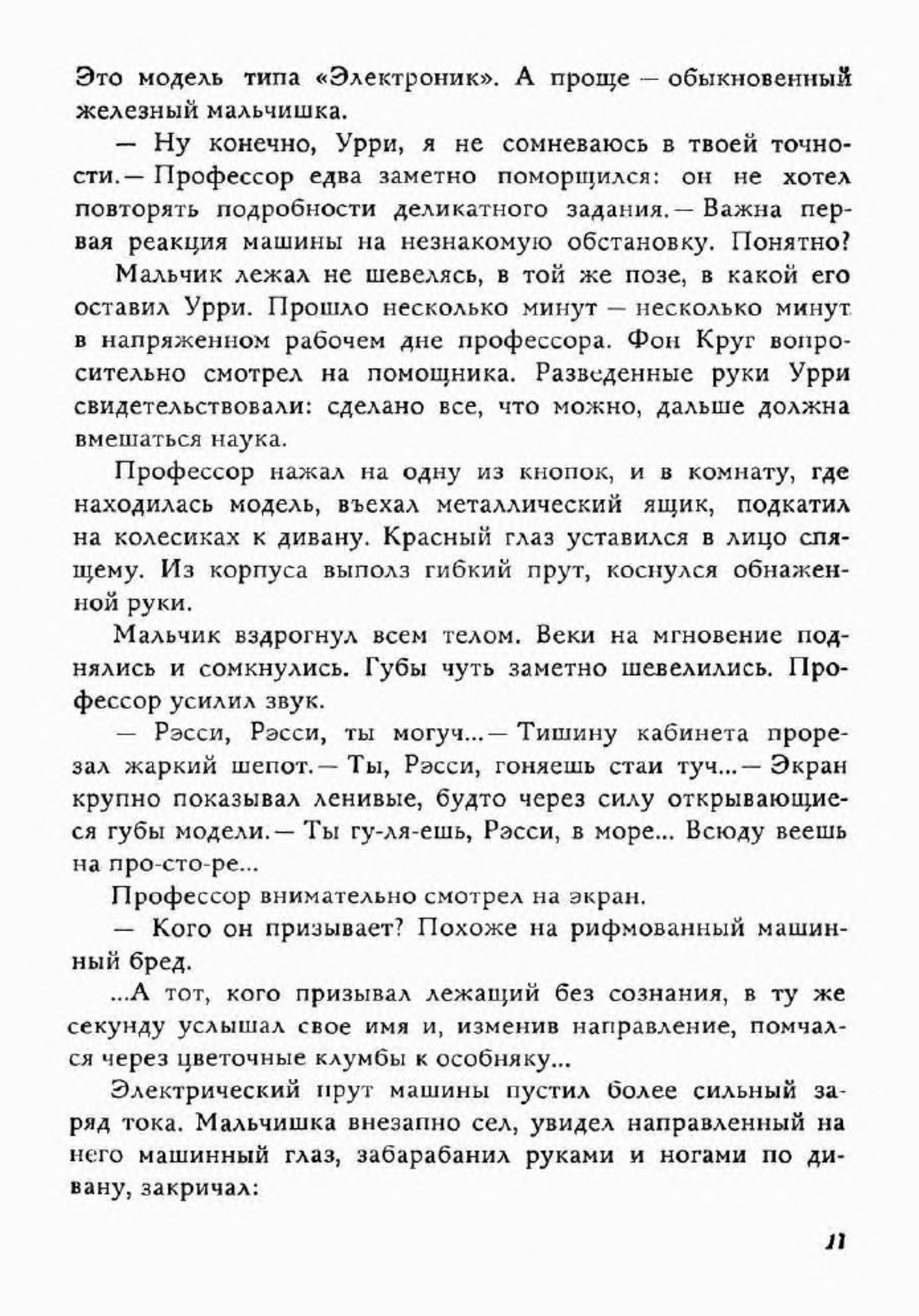 Это модель типа «Электроник». А проще — обыкновенный железный мальчишка.

— Ну конечно, Урри, я не сомневаюсь в твоей точности.— Профессор едва заметно поморщился: он не хотел повторять подробности деликатного задания.— Важна первая реакция машины на незнакомую обстановку. Понятно?

Мальчик лежал не шевелясь, в той же позе, в какой его оставил Урри. Прошло несколько минут — несколько минут в напряженном рабочем дне профессора. Фон Круг вопросительно смотрел на помощника. Разведенные руки Урри свидетельствовали: сделано все, что можно, дальше должна вмешаться наука.

Профессор нажал на одну из кнопок, и в комнату, где находилась модель, въехал металлический ящик, подкатил на колесиках к дивану. Красный глаз уставился в лицо спящему. Из корпуса выполз гибкий прут, коснулся обнаженной руки.

Мальчик вздрогнул всем телом. Веки на мгновение поднялись и сомкнулись. Губы чуть заметно шевелились. Профессор усилил звук.

— Рэсси, Рэсси, ты могуч...— Тишину кабинета прорезал жаркий шепот.— Ты, Рэсси, гоняешь стаи туч...— Экран крупно показывал ленивые, будто через силу открывающиеся губы модели.— Ты гу-ля-ешь, Рэсси, в море... Всюду веешь на про-сто-ре...

Профессор внимательно смотрел на экран.

— Кого он призывает? Похоже на рифмованный машинный бред.

...А тот, кого призывал лежащий без сознания, в ту же секунду услышал свое имя и, изменив направление, помчался через цветочные клумбы к особняку...

Электрический прут машины пустил более сильный заряд тока. Мальчишка внезапно сел, увидел направленный на него машинный глаз, забарабанил руками и ногами по дивану, закричал:

11